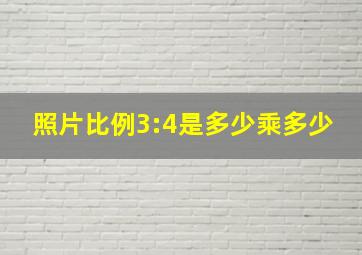 照片比例3:4是多少乘多少